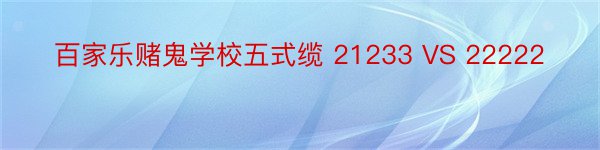 百家乐赌鬼学校五式缆 21233 VS 22222